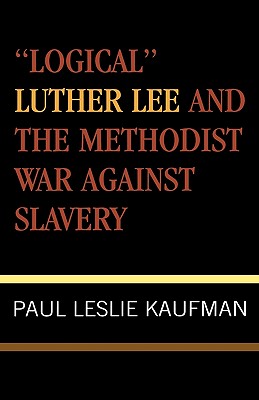 "LOGICAL" LUTHER LEE AND THE METHODIST WAR AGAINST SLAVERY

PAUL LESLIE KAUFMAN